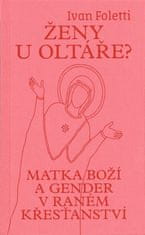 Ivan Foletti

ŽENY U OLTÁŘE?

MATKA BOŽÍ A GENDER V RANÉM KŘESŤANSTVÍ